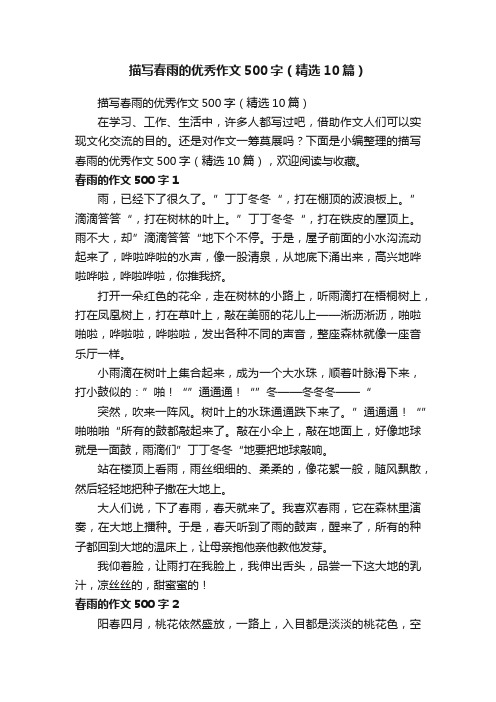 描写春雨的优秀作文500字（精选10篇）

描写春雨的优秀作文500字（精选10篇）

在学习、工作、生活中，许多人都写过吧，借助作文人们可以实现文化交流的目的。还是对作文一筹莫展吗？下面是小编整理的描写春雨的优秀作文500字（精选10篇），欢迎阅读与收藏。

春雨的作文500字1

雨，已经下了很久了。”丁丁冬冬“，打在棚顶的波浪板上。”滴滴答答“，打在树林的叶上。”丁丁冬冬“，打在铁皮的屋顶上。雨不大，却”滴滴答答“地下个不停。于是，屋子前面的小水沟流动起来了，哗啦哗啦的水声，像一股清泉，从地底下涌出来，高兴地哗啦哗啦，哗啦哗啦，你推我挤。

打开一朵红色的花伞，走在树林的小路上，听雨滴打在梧桐树上，打在凤凰树上，打在草叶上，敲在美丽的花儿上——淅沥淅沥，啪啦啪啦，哗啦啦，哗啦啦，发出各种不同的声音，整座森林就像一座音乐厅一样。

小雨滴在树叶上集合起来，成为一个大水珠，顺着叶脉滑下来，打小鼓似的：”啪！“”通通通！“”冬——冬冬冬——“

突然，吹来一阵风。树叶上的水珠通通跌下来了。”通通通！“”啪啪啪“所有的鼓都敲起来了。敲在小伞上，敲在地面上，好像地球就是一面鼓，雨滴们”丁丁冬冬“地要把地球敲响。

站在楼顶上看雨，雨丝细细的、柔柔的，像花絮一般，随风飘散，然后轻轻地把种子撒在大地上。

大人们说，下了春雨，春天就来了。我喜欢春雨，它在森林里演奏，在大地上播种。于是，春天听到了雨的鼓声，醒来了，所有的种子都回到大地的温床上，让母亲抱他亲他教他发芽。

我仰着脸，让雨打在我脸上，我伸出舌头，品尝一下这大地的乳汁，凉丝丝的，甜蜜蜜的！

春雨的作文500字2

阳春四月，桃花依然盛放，一路上，入目都是淡淡的桃花色，空